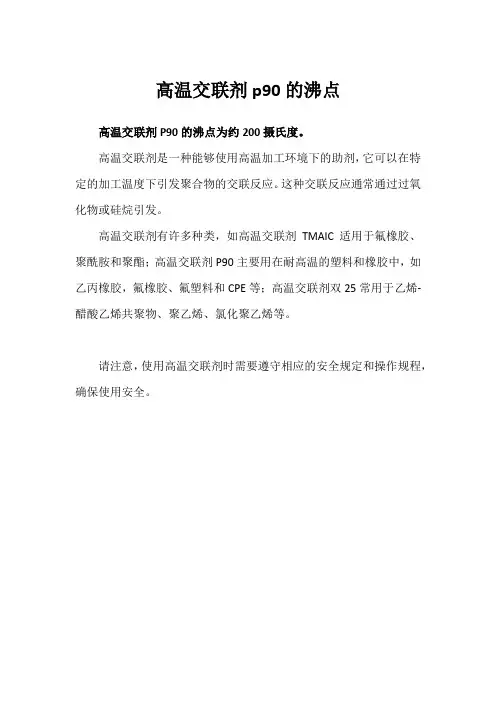 高温交联剂 p90 的沸点

高温交联剂 P90 的沸点为约 200 摄氏度。

高温交联剂是一种能够使用高温加工环境下的助剂，它可以在特定的加工温度下引发聚合物的交联反应。这种交联反应通常通过过氧化物或硅烷引发。

高温交联剂有许多种类，如高温交联剂 TMAIC 适用于氟橡胶、聚酰胺和聚酯；高温交联剂 P90 主要用在耐高温的塑料和橡胶中，如乙丙橡胶，氟橡胶、氟塑料和 CPE 等；高温交联剂双 25 常用于乙烯-醋酸乙烯共聚物、聚乙烯、氯化聚乙烯等。

请注意，使用高温交联剂时需要遵守相应的安全规定和操作规程，确保使用安全。